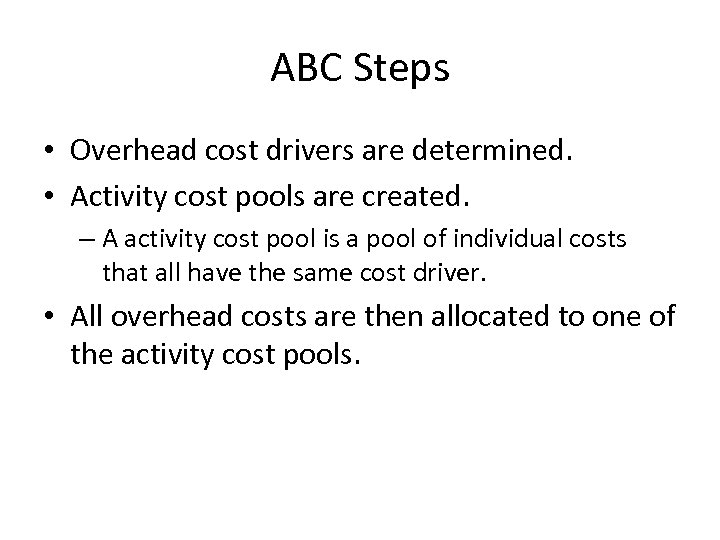 ABC Steps

• Overhead cost drivers are determined.

• Activity cost pools are created.

– A activity cost pool is a pool of individual costs that all have the same cost driver.

• All overhead costs are then allocated to one of the activity cost pools.